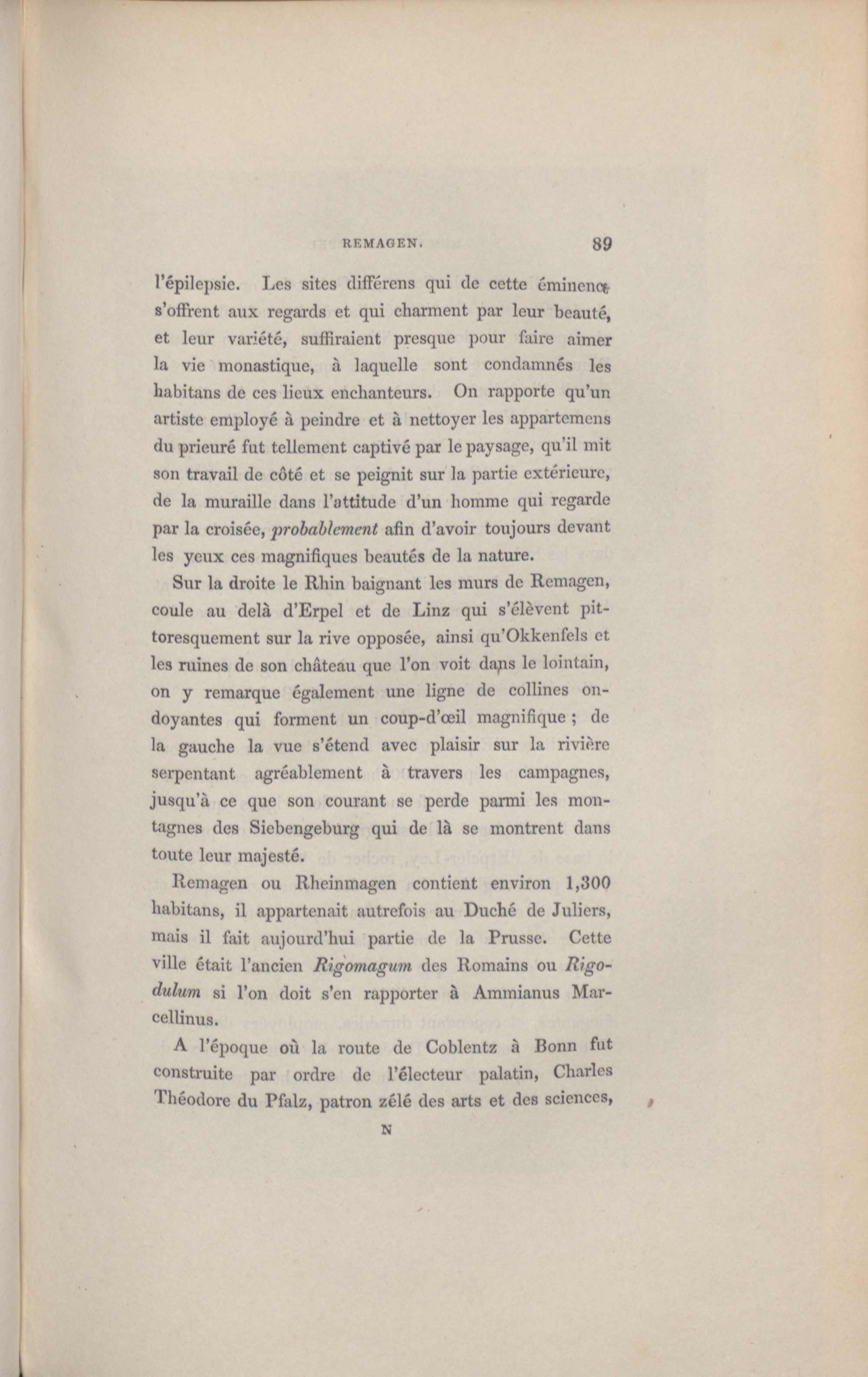 REMAGEN. 89

l'épilepsie. Les sites différens qui de cette éminence s'offrent aux regards et qui charment par leur beauté, et leur variété, suffiraient presque pour faire aimer la vie monastique, à laquelle sont condamnés les habitans de ces lieux enchanteurs. On rapporte qu'un artiste employé à peindre et à nettoyer les appartemens du prieuré fut tellement captivé par le paysage, qu'il mit son travail de côté et se peignit sur la partie extérieure, de la muraille dans l'attitude d'un homme qui regarde par la croisée, probablement afin d'avoir toujours devant les yeux ces magnifiques beautés de la nature.

Sur la droite le Rhin baignant les murs de Remagen, coule au delà d'Erpel et de Linz qui s'élèvent pittoresquement sur la rive opposée, ainsi qu'Okkenfels et les ruines de son château que l'on voit dans le lointain, on y remarque également une ligne de collines ondoyantes qui forment un coup-d'œil magnifique ; de la gauche la vue s'étend avec plaisir sur la rivière serpentant agréablement à travers les campagnes, jusqu'à ce que son courant se perde parmi les montagnes des Siebengeburg qui de là se montrent dans toute leur majesté.

Remagen ou Rheinmagen contient environ 1,300 habitans, il appartenait autrefois au Duché de Juliers, mais il fait aujourd'hui partie de la Prusse. Cette ville était l'ancien Rigomagum des Romains ou Rigodulum si l'on doit s'en rapporter à Ammianus Marcellinus.

A l'époque où la route de Coblentz à Bonn fut construite par ordre de l'électeur palatin, Charles Théodore du Pfalz, patron zélé des arts et des sciences,

N